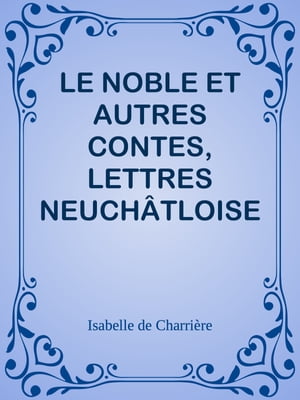 LE NOBLE ET AUTRES CONTES, LETTRES NEUCHÂTLOISE

Isabelle de Charrière